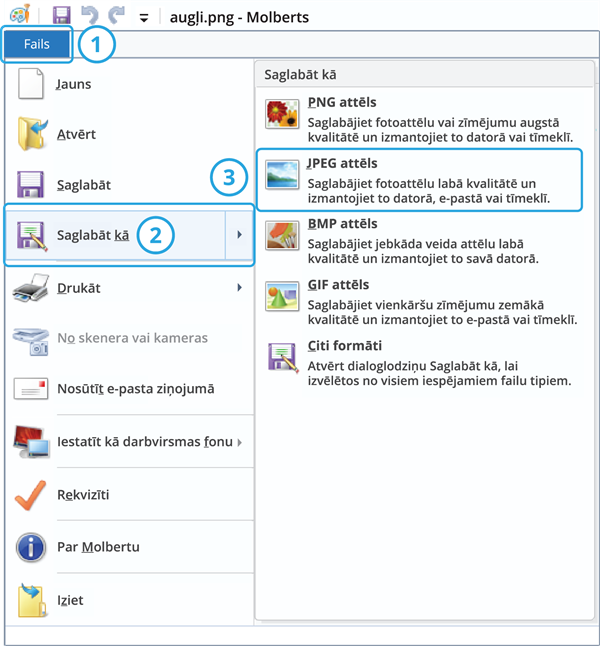 augļi.png - Molberts

Fails 1

Jauns

Atvērt

Saglabāt

Saglabāt kā 2

Drukāt

No skenera vai kameras

Nosūtīt e-pasta ziņojumā

Iestatīt kā darbvirsmas fonu

Rekvizīti

Par Molbertu

Iziet

Saglabāt kā

PNG attēls
Saglabājiet fotoattēlu vai zīmējumu augstā kvalitātē un izmantojiet to datorā vai tīmeklī.

3

JPEG attēls
Saglabājiet fotoattēlu labā kvalitātē un izmantojiet to datorā, e-pastā vai tīmeklī.

BMP attēls
Saglabājiet jebkāda veida attēlu labā kvalitātē un izmantojiet to savā datorā.

GIF attēls
Saglabājiet vienkāršu zīmējumu zemākā kvalitātē un izmantojiet to e-pastā vai tīmeklī.

Citi formāti
Atvērt dialoglodziņu Saglabāt kā, lai izvēlētos no visiem iespējamiem failu tipiem.